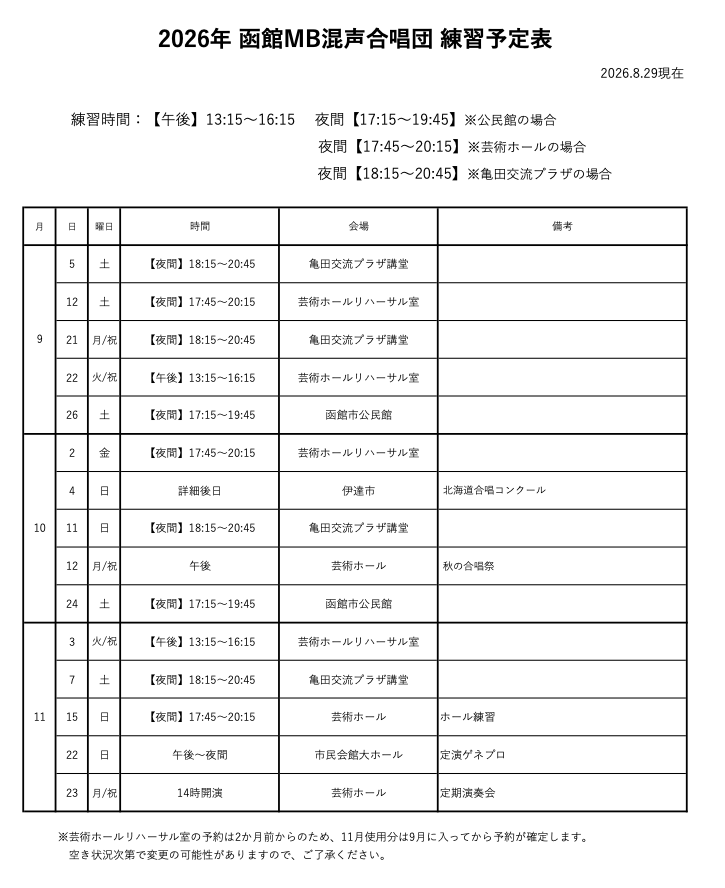 2026年 函館MB混声合唱団 練習予定表

2026.8.29現在

練習時間：【午後】13:15～16:15　夜間【17:15～19:45】※公民館の場合
夜間【17:45～20:15】※芸術ホールの場合
夜間【18:15～20:45】※亀田交流プラザの場合

| 月 | 日 | 曜日 | 時間 | 会場 | 備考 |
|---|---|---|---|---|---|
| 9 | 5 | 土 | 【夜間】18:15～20:45 | 亀田交流プラザ講堂 | |
| | 12 | 土 | 【夜間】17:45～20:15 | 芸術ホールリハーサル室 | |
| | 21 | 月/祝 | 【夜間】18:15～20:45 | 亀田交流プラザ講堂 | |
| | 22 | 火/祝 | 【午後】13:15～16:15 | 芸術ホールリハーサル室 | |
| | 26 | 土 | 【夜間】17:15～19:45 | 函館市公民館 | |
| 10 | 2 | 金 | 【夜間】17:45～20:15 | 芸術ホールリハーサル室 | |
| | 4 | 日 | 詳細後日 | 伊達市 | 北海道合唱コンクール |
| | 11 | 日 | 【夜間】18:15～20:45 | 亀田交流プラザ講堂 | |
| | 12 | 月/祝 | 午後 | 芸術ホール | 秋の合唱祭 |
| | 24 | 土 | 【夜間】17:15～19:45 | 函館市公民館 | |
| 11 | 3 | 火/祝 | 【午後】13:15～16:15 | 芸術ホールリハーサル室 | |
| | 7 | 土 | 【夜間】18:15～20:45 | 亀田交流プラザ講堂 | |
| | 15 | 日 | 【夜間】17:45～20:15 | 芸術ホール | ホール練習 |
| | 22 | 日 | 午後～夜間 | 市民会館大ホール | 定演ゲネプロ |
| | 23 | 月/祝 | 14時開演 | 芸術ホール | 定期演奏会 |

※芸術ホールリハーサル室の予約は2か月前からのため、11月使用分は9月に入ってから予約が確定します。
空き状況次第で変更の可能性がありますので、ご了承ください。